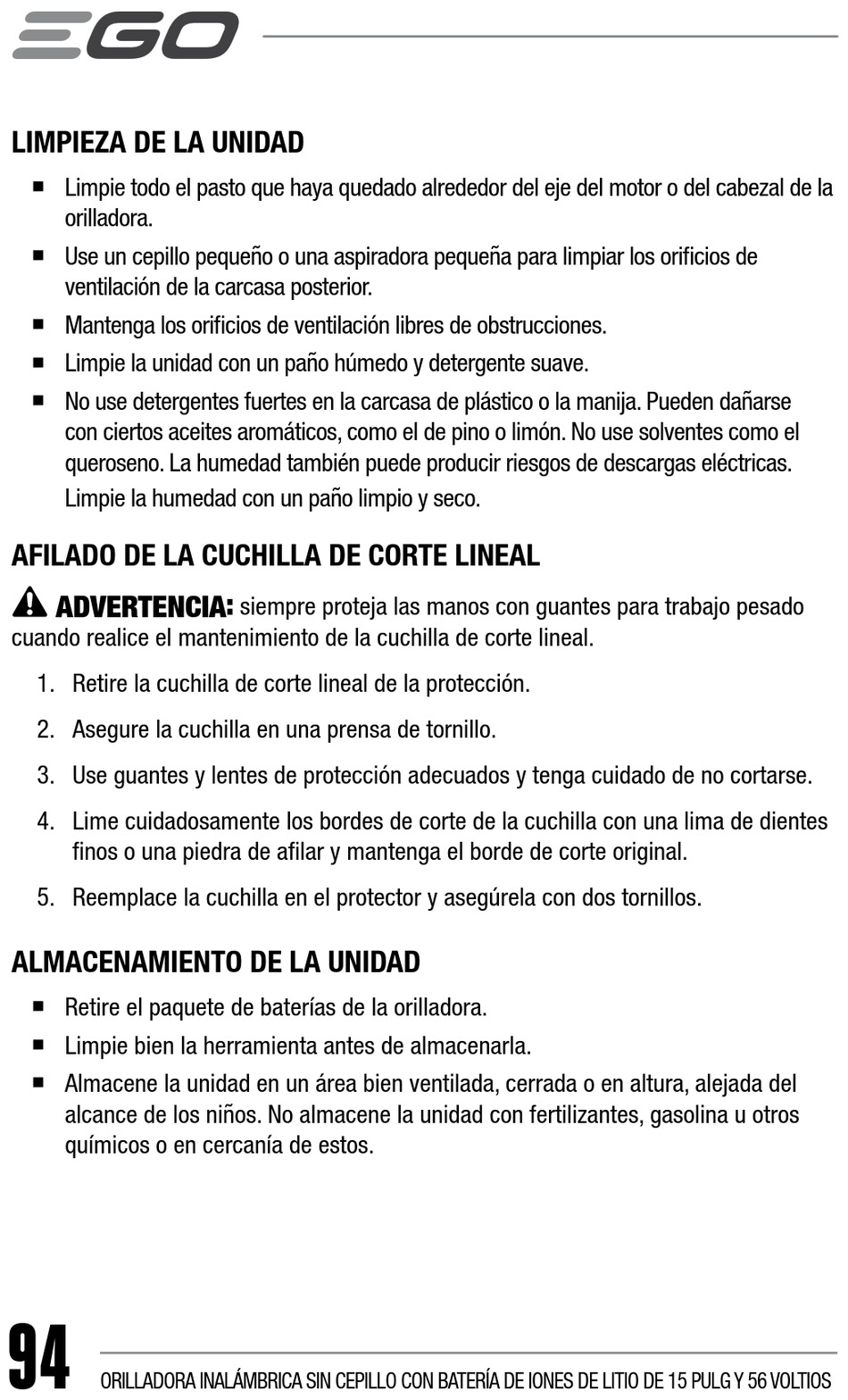 EGO

LIMPIEZA DE LA UNIDAD

■ Limpie todo el pasto que haya quedado alrededor del eje del motor o del cabezal de la orilladora.

■ Use un cepillo pequeño o una aspiradora pequeña para limpiar los orificios de ventilación de la carcasa posterior.

■ Mantenga los orificios de ventilación libres de obstrucciones.

■ Limpie la unidad con un paño húmedo y detergente suave.

■ No use detergentes fuertes en la carcasa de plástico o la manija. Pueden dañarse con ciertos aceites aromáticos, como el de pino o limón. No use solventes como el queroseno. La humedad también puede producir riesgos de descargas eléctricas. Limpie la humedad con un paño limpio y seco.

AFILADO DE LA CUCHILLA DE CORTE LINEAL

ADVERTENCIA: siempre proteja las manos con guantes para trabajo pesado cuando realice el mantenimiento de la cuchilla de corte lineal.

1. Retire la cuchilla de corte lineal de la protección.

2. Asegure la cuchilla en una prensa de tornillo.

3. Use guantes y lentes de protección adecuados y tenga cuidado de no cortarse.

4. Lime cuidadosamente los bordes de corte de la cuchilla con una lima de dientes finos o una piedra de afilar y mantenga el borde de corte original.

5. Reemplace la cuchilla en el protector y asegúrela con dos tornillos.

ALMACENAMIENTO DE LA UNIDAD

■ Retire el paquete de baterías de la orilladora.

■ Limpie bien la herramienta antes de almacenarla.

■ Almacene la unidad en un área bien ventilada, cerrada o en altura, alejada del alcance de los niños. No almacene la unidad con fertilizantes, gasolina u otros químicos o en cercanía de estos.

94 ORILLADORA INALÁMBRICA SIN CEPILLO CON BATERÍA DE IONES DE LITIO DE 15 PULG Y 56 VOLTIOS